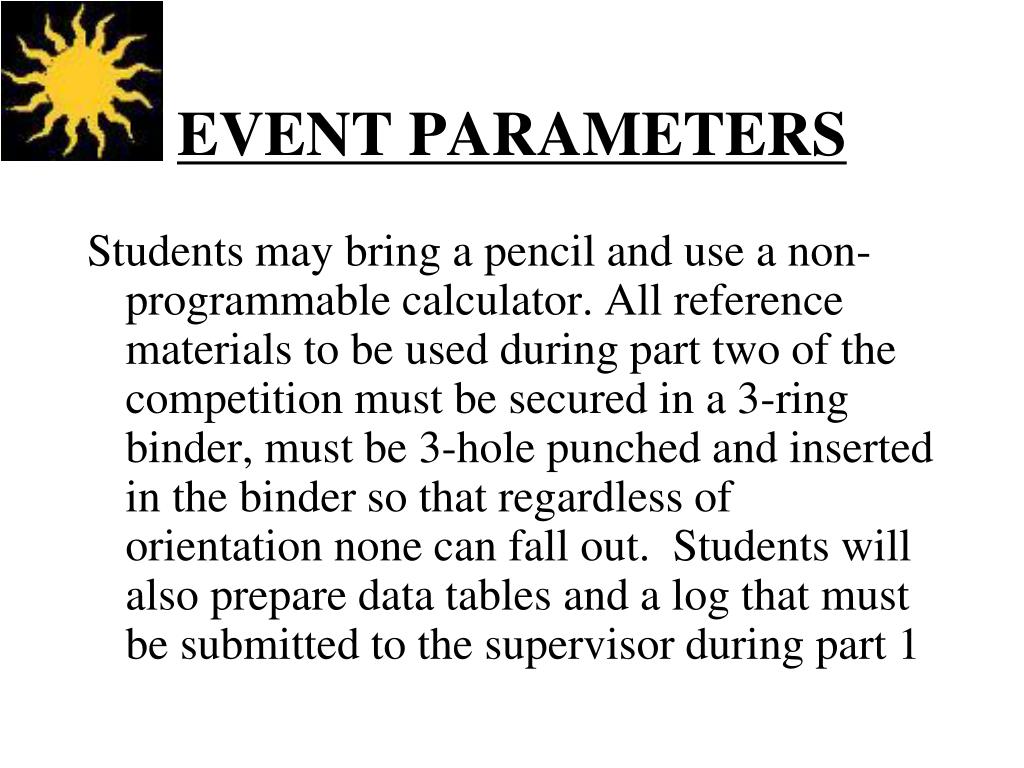 EVENT PARAMETERS

Students may bring a pencil and use a non-programmable calculator. All reference materials to be used during part two of the competition must be secured in a 3-ring binder, must be 3-hole punched and inserted in the binder so that regardless of orientation none can fall out. Students will also prepare data tables and a log that must be submitted to the supervisor during part 1